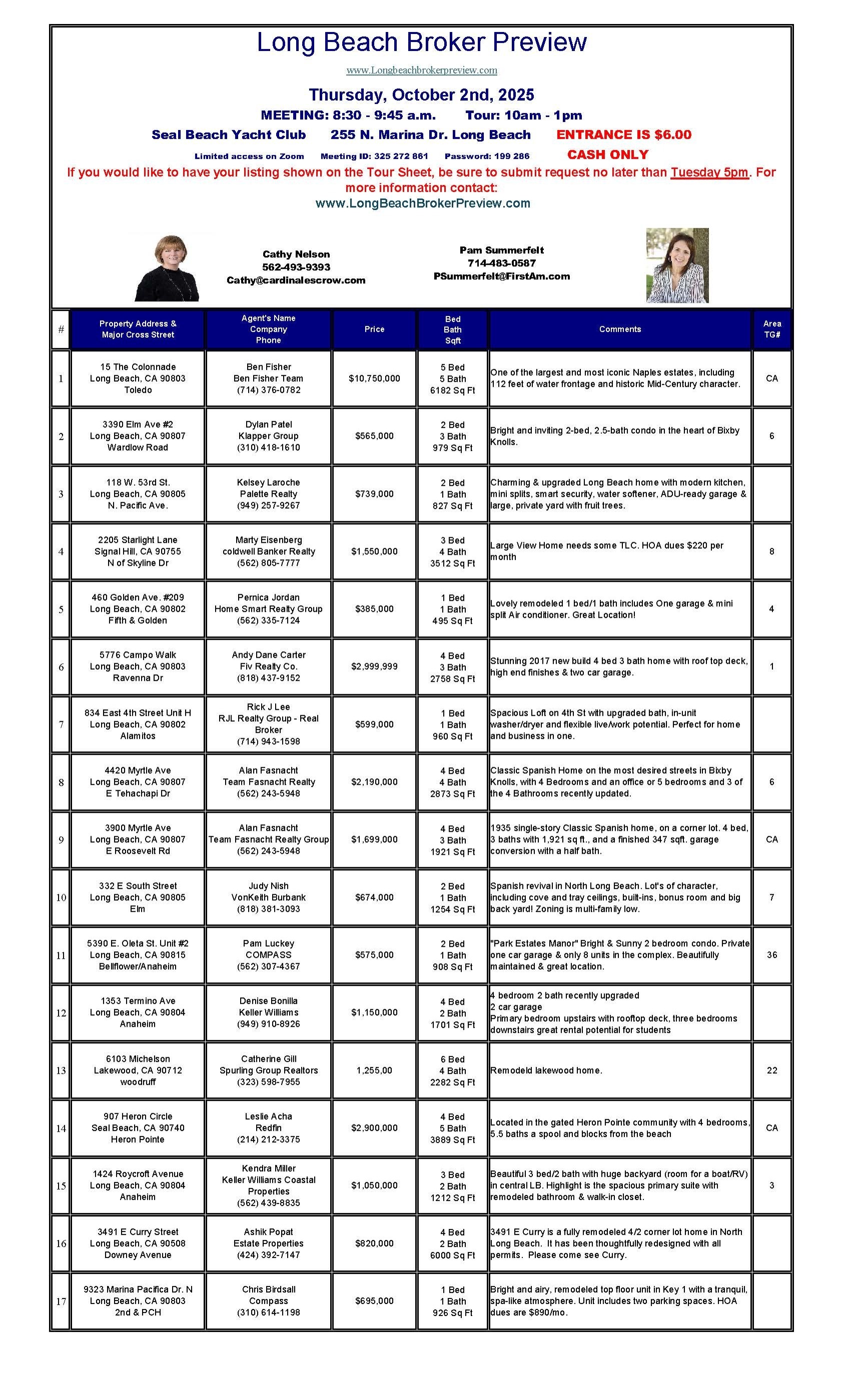 Long Beach Broker Preview

www.Longbeachbrokerpreview.com

Thursday, October 2nd, 2025

MEETING: 8:30 - 9:45 a.m. Tour: 10am - 1pm

Seal Beach Yacht Club 255 N. Marina Dr. Long Beach ENTRANCE IS $6.00

Limited access on Zoom Meeting ID: 325 272 861 Password: 199 286 CASH ONLY

If you would like to have your listing shown on the Tour Sheet, be sure to submit request no later than Tuesday 5pm. For more information contact:

www.LongBeachBrokerPreview.com

Cathy Nelson
562-493-9393
Cathy@cardinalescrow.com

Pam Summerfelt
714-483-0587
PSummerfelt@FirstAm.com

| # | Property Address & Major Cross Street | Agent's Name Company Phone | Price | Bed Bath Sqft | Comments | Area TG# |
|---|---|---|---|---|---|---|
| 1 | 15 The Colonnade Long Beach, CA 90803 Toledo | Ben Fisher Ben Fisher Team (714) 376-0782 | $10,750,000 | 5 Bed 5 Bath 6182 Sq Ft | One of the largest and most iconic Naples estates, including 112 feet of water frontage and historic Mid-Century character. | CA |
| 2 | 3390 Elm Ave #2 Long Beach, CA 90807 Wardlow Road | Dylan Patel Klapper Group (310) 418-1610 | $565,000 | 2 Bed 3 Bath 979 Sq Ft | Bright and inviting 2-bed, 2.5-bath condo in the heart of Bixby Knolls. | 6 |
| 3 | 118 W. 53rd St. Long Beach, CA 90805 N. Pacific Ave. | Kelsey Laroche Palette Realty (949) 257-9267 | $739,000 | 2 Bed 1 Bath 827 Sq Ft | Charming & upgraded Long Beach home with modern kitchen, mini splits, smart security, water softener, ADU-ready garage & large, private yard with fruit trees. | |
| 4 | 2205 Starlight Lane Signal Hill, CA 90755 N of Skyline Dr | Marty Eisenberg coldwell Banker Realty (562) 805-7777 | $1,550,000 | 3 Bed 4 Bath 3512 Sq Ft | Large View Home needs some TLC. HOA dues $220 per month | 8 |
| 5 | 460 Golden Ave. #209 Long Beach, CA 90802 Fifth & Golden | Pernica Jordan Home Smart Realty Group (562) 335-7124 | $385,000 | 1 Bed 1 Bath 495 Sq Ft | Lovely remodeled 1 bed/1 bath includes One garage & mini split Air conditioner. Great Location! | 4 |
| 6 | 5776 Campo Walk Long Beach, CA 90803 Ravenna Dr | Andy Dane Carter Fiv Realty Co. (818) 437-9152 | $2,999,999 | 4 Bed 3 Bath 2758 Sq Ft | Stunning 2017 new build 4 bed 3 bath home with roof top deck, high end finishes & two car garage. | 1 |
| 7 | 834 East 4th Street Unit H Long Beach, CA 90802 Alamitos | Rick J Lee RJL Realty Group - Real Broker (714) 943-1598 | $599,000 | 1 Bed 1 Bath 960 Sq Ft | Spacious Loft on 4th St with upgraded bath, in-unit washer/dryer and flexible live/work potential. Perfect for home and business in one. | |
| 8 | 4420 Myrtle Ave Long Beach, CA 90807 E Tehachapi Dr | Alan Fasnacht Team Fasnacht Realty (562) 243-5948 | $2,190,000 | 4 Bed 4 Bath 2873 Sq Ft | Classic Spanish Home on the most desired streets in Bixby Knolls, with 4 Bedrooms and an office or 5 bedrooms and 3 of the 4 Bathrooms recently updated. | 6 |
| 9 | 3900 Myrtle Ave Long Beach, CA 90807 E Roosevelt Rd | Alan Fasnacht Team Fasnacht Realty Group (562) 243-5948 | $1,699,000 | 4 Bed 3 Bath 1921 Sq Ft | 1935 single-story Classic Spanish home, on a corner lot. 4 bed, 3 baths with 1,921 sq ft., and a finished 347 sqft. garage conversion with a half bath. | CA |
| 10 | 332 E South Street Long Beach, CA 90805 Elm | Judy Nish VonKeith Burbank (818) 381-3093 | $674,000 | 2 Bed 1 Bath 1254 Sq Ft | Spanish revival in North Long Beach. Lot's of character, including cove and tray ceilings, built-ins, bonus room and big back yard! Zoning is multi-family low. | 7 |
| 11 | 5390 E. Oleta St. Unit #2 Long Beach, CA 90815 Bellflower/Anaheim | Pam Luckey COMPASS (562) 307-4367 | $575,000 | 2 Bed 1 Bath 908 Sq Ft | "Park Estates Manor" Bright & Sunny 2 bedroom condo. Private one car garage & only 8 units in the complex. Beautifully maintained & great location. | 36 |
| 12 | 1353 Termino Ave Long Beach, CA 90804 Anaheim | Denise Bonilla Keller Williams (949) 910-8926 | $1,150,000 | 4 Bed 2 Bath 1701 Sq Ft | 4 bedroom 2 bath recently upgraded 2 car garage Primary bedroom upstairs with rooftop deck, three bedrooms downstairs great rental potential for students | |
| 13 | 6103 Michelson Lakewood, CA 90712 woodruff | Catherine Gill Spurling Group Realtors (323) 598-7955 | 1,255,00 | 6 Bed 4 Bath 2282 Sq Ft | Remodeld lakewood home. | 22 |
| 14 | 907 Heron Circle Seal Beach, CA 90740 Heron Pointe | Leslie Acha Redfin (214) 212-3375 | $2,900,000 | 4 Bed 5 Bath 3889 Sq Ft | Located in the gated Heron Pointe community with 4 bedrooms, 5.5 baths a spool and blocks from the beach | CA |
| 15 | 1424 Roycroft Avenue Long Beach, CA 90804 Anaheim | Kendra Miller Keller Williams Coastal Properties (562) 439-8835 | $1,050,000 | 3 Bed 2 Bath 1212 Sq Ft | Beautiful 3 bed/2 bath with huge backyard (room for a boat/RV) in central LB. Highlight is the spacious primary suite with remodeled bathroom & walk-in closet. | 3 |
| 16 | 3491 E Curry Street Long Beach, CA 90508 Downey Avenue | Ashik Popat Estate Properties (424) 392-7147 | $820,000 | 4 Bed 2 Bath 6000 Sq Ft | 3491 E Curry is a fully remodeled 4/2 corner lot home in North Long Beach. It has been thoughtfully redesigned with all permits. Please come see Curry. | |
| 17 | 9323 Marina Pacifica Dr. N Long Beach, CA 90803 2nd & PCH | Chris Birdsall Compass (310) 614-1198 | $695,000 | 1 Bed 1 Bath 926 Sq Ft | Bright and airy, remodeled top floor unit in Key 1 with a tranquil, spa-like atmosphere. Unit includes two parking spaces. HOA dues are $890/mo. | |